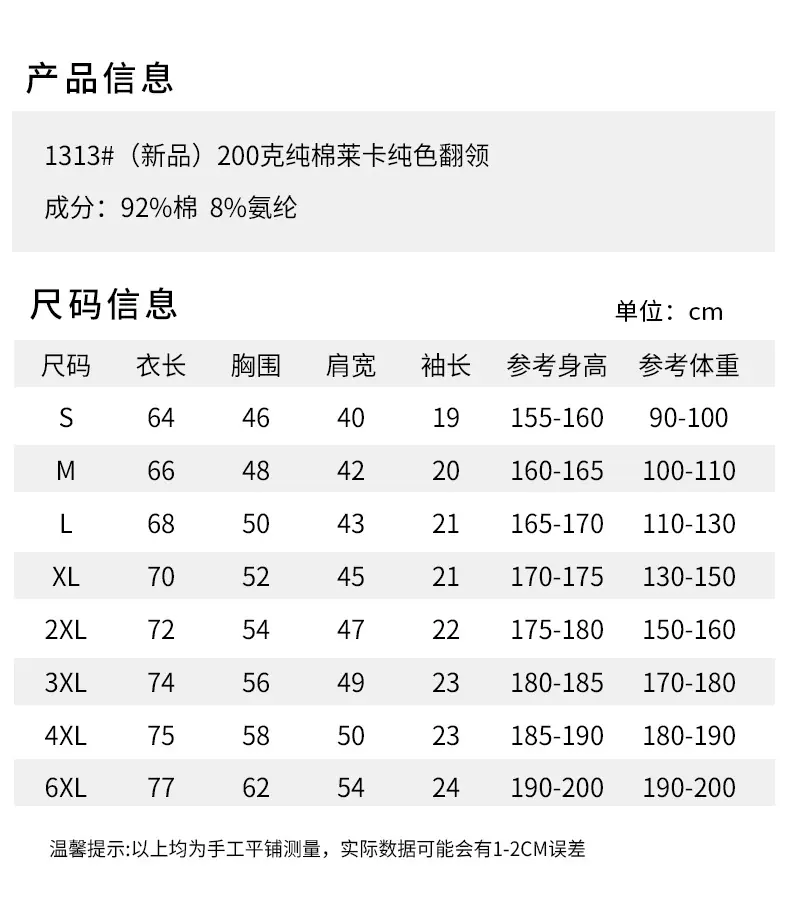 产品信息

1313#（新品）200克纯棉莱卡纯色翻领

成分：92%棉 8%氨纶

尺码信息

单位：cm

| 尺码 | 衣长 | 胸围 | 肩宽 | 袖长 | 参考身高 | 参考体重 |
|---|---|---|---|---|---|---|
| S | 64 | 46 | 40 | 19 | 155-160 | 90-100 |
| M | 66 | 48 | 42 | 20 | 160-165 | 100-110 |
| L | 68 | 50 | 43 | 21 | 165-170 | 110-130 |
| XL | 70 | 52 | 45 | 21 | 170-175 | 130-150 |
| 2XL | 72 | 54 | 47 | 22 | 175-180 | 150-160 |
| 3XL | 74 | 56 | 49 | 23 | 180-185 | 170-180 |
| 4XL | 75 | 58 | 50 | 23 | 185-190 | 180-190 |
| 6XL | 77 | 62 | 54 | 24 | 190-200 | 190-200 |

温馨提示:以上均为手工平铺测量，实际数据可能会有1-2CM误差